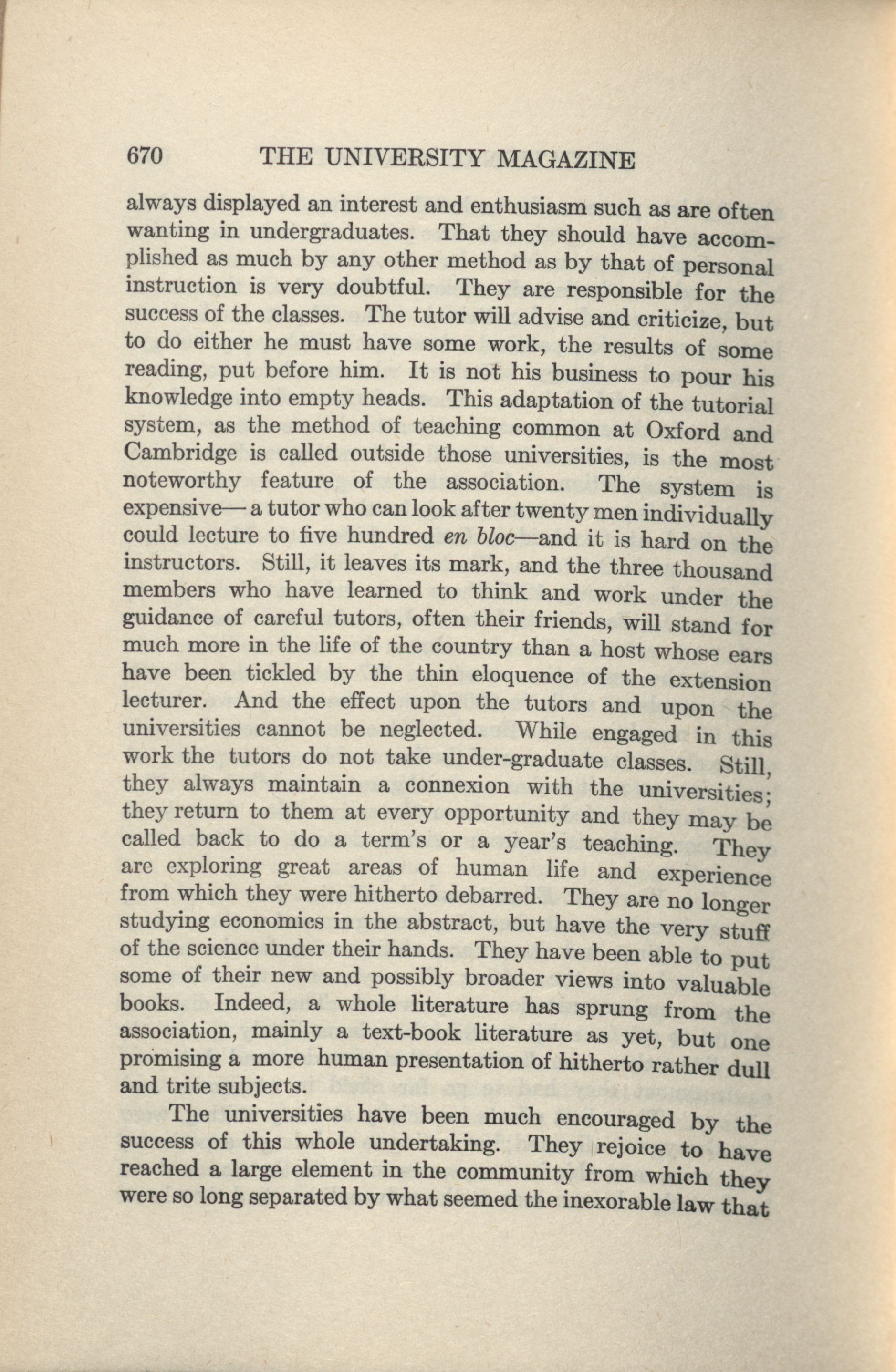 670 THE UNIVERSITY MAGAZINE

always displayed an interest and enthusiasm such as are often wanting in undergraduates. That they should have accomplished as much by any other method as by that of personal instruction is very doubtful. They are responsible for the success of the classes. The tutor will advise and criticize, but to do either he must have some work, the results of some reading, put before him. It is not his business to pour his knowledge into empty heads. This adaptation of the tutorial system, as the method of teaching common at Oxford and Cambridge is called outside those universities, is the most noteworthy feature of the association. The system is expensive— a tutor who can look after twenty men individually could lecture to five hundred en bloc—and it is hard on the instructors. Still, it leaves its mark, and the three thousand members who have learned to think and work under the guidance of careful tutors, often their friends, will stand for much more in the life of the country than a host whose ears have been tickled by the thin eloquence of the extension lecturer. And the effect upon the tutors and upon the universities cannot be neglected. While engaged in this work the tutors do not take under-graduate classes. Still, they always maintain a connexion with the universities; they return to them at every opportunity and they may be called back to do a term's or a year's teaching. They are exploring great areas of human life and experience from which they were hitherto debarred. They are no longer studying economics in the abstract, but have the very stuff of the science under their hands. They have been able to put some of their new and possibly broader views into valuable books. Indeed, a whole literature has sprung from the association, mainly a text-book literature as yet, but one promising a more human presentation of hitherto rather dull and trite subjects.

The universities have been much encouraged by the success of this whole undertaking. They rejoice to have reached a large element in the community from which they were so long separated by what seemed the inexorable law that